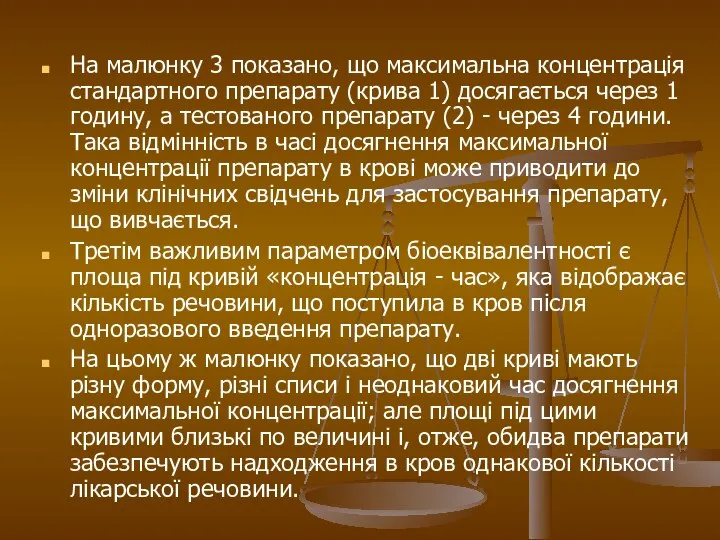 На малюнку 3 показано, що максимальна концентрація стандартного препарату (крива 1) досягається через 1 годину, а тестованого препарату (2) - через 4 години. Така відмінність в часі досягнення максимальної концентрації препарату в крові може приводити до зміни клінічних свідчень для застосування препарату, що вивчається.

Третім важливим параметром біоеквівалентності є площа під кривій «концентрація - час», яка відображає кількість речовини, що поступила в кров після одноразового введення препарату.

На цьому ж малюнку показано, що дві криві мають різну форму, різні списи і неоднаковий час досягнення максимальної концентрації; але площі під цими кривими близькі по величині і, отже, обидва препарати забезпечують надходження в кров однакової кількості лікарської речовини.